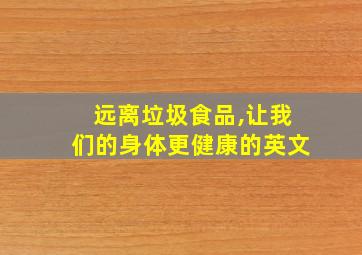 远离垃圾食品,让我们的身体更健康的英文